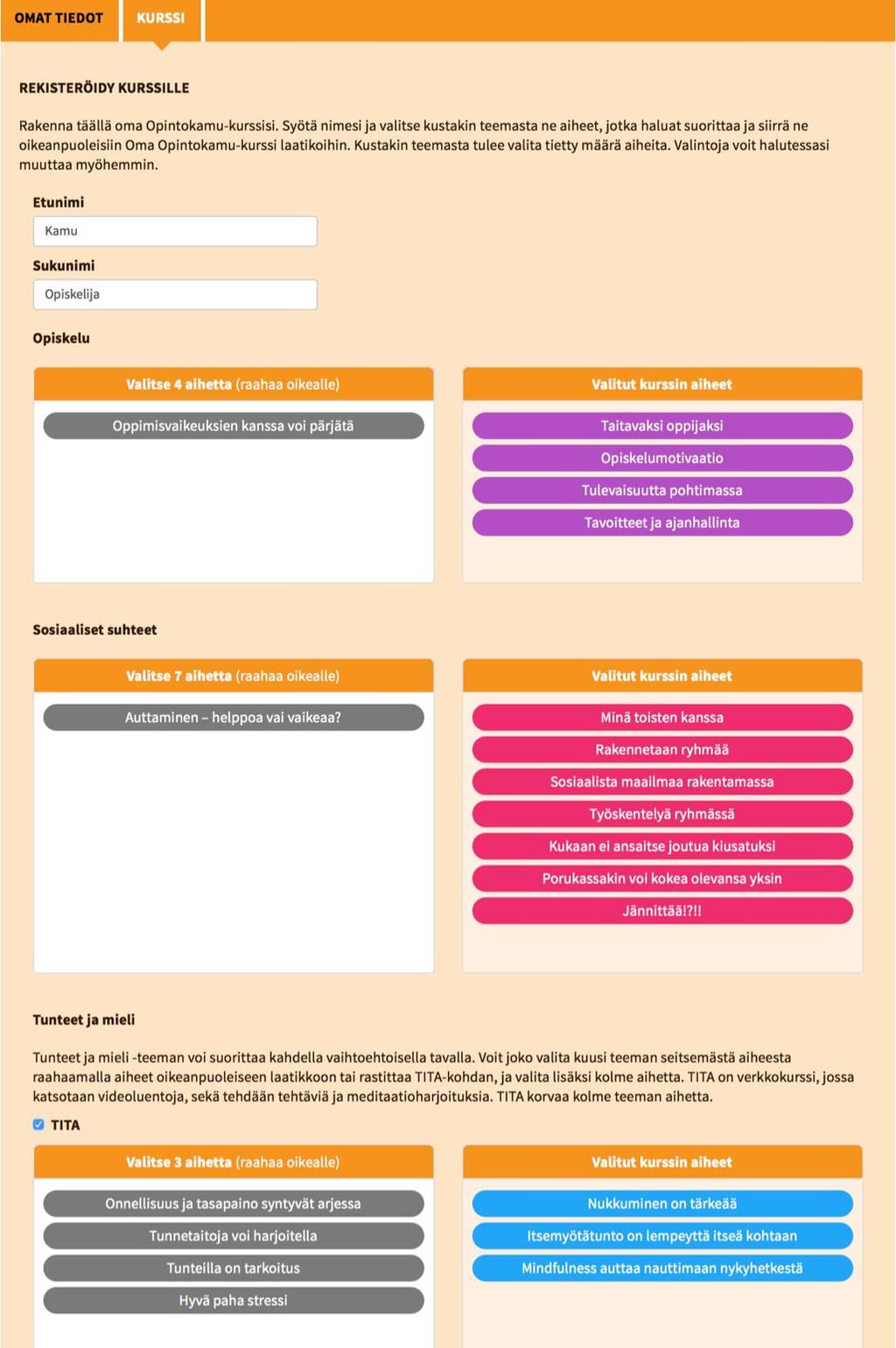 OMAT TIEDOT
KURSSI

REKISTERÖIDY KURSSILLE

Rakenna täällä oma Opintokamu-kurssisi. Syötä nimesi ja valitse kustakin teemasta ne aiheet, jotka haluat suorittaa ja siirrä ne oikeanpuoleisiin Oma Opintokamu-kurssi laatikoihin. Kustakin teemasta tulee valita tietty määrä aiheita. Valintoja voit halutessasi muuttaa myöhemmin.

Etunimi
Kamu

Sukunimi
Opiskelija

Opiskelu

Valitse 4 aihetta (raahaa oikealle)
Oppimisvaikeuksien kanssa voi pärjätä

Valitut kurssin aiheet
Taitavaksi oppijaksi
Opiskelumotivaatio
Tulevaisuutta pohtimassa
Tavoitteet ja ajanhallinta

Sosiaaliset suhteet

Valitse 7 aihetta (raahaa oikealle)
Auttaminen – helppoa vai vaikeaa?

Valitut kurssin aiheet
Minä toisten kanssa
Rakennetaan ryhmää
Sosiaalista maailmaa rakentamassa
Työskentelyä ryhmässä
Kukaan ei ansaitse joutua kiusatuksi
Porukassakin voi kokea olevansa yksin
Jännittää!?!!

Tunteet ja mieli

Tunteet ja mieli -teeman voi suorittaa kahdella vaihtoehtoisella tavalla. Voit joko valita kuusi teeman seitsemästä aiheesta raahaamalla aiheet oikeanpuoleiseen laatikkoon tai rastittaa TITA-kohdan, ja valita lisäksi kolme aihetta. TITA on verkkokurssi, jossa katsotaan videoluentoja, sekä tehdään tehtäviä ja meditaatioharjoituksia. TITA korvaa kolme teeman aihetta.

TITA

Valitse 3 aihetta (raahaa oikealle)
Onnellisuus ja tasapaino syntyvät arjessa
Tunnetaitoja voi harjoitella
Tunteilla on tarkoitus
Hyvä paha stressi

Valitut kurssin aiheet
Nukkuminen on tärkeää
Itsemyötätunto on lempeyttä itseä kohtaan
Mindfulness auttaa nauttimaan nykyhetkestä